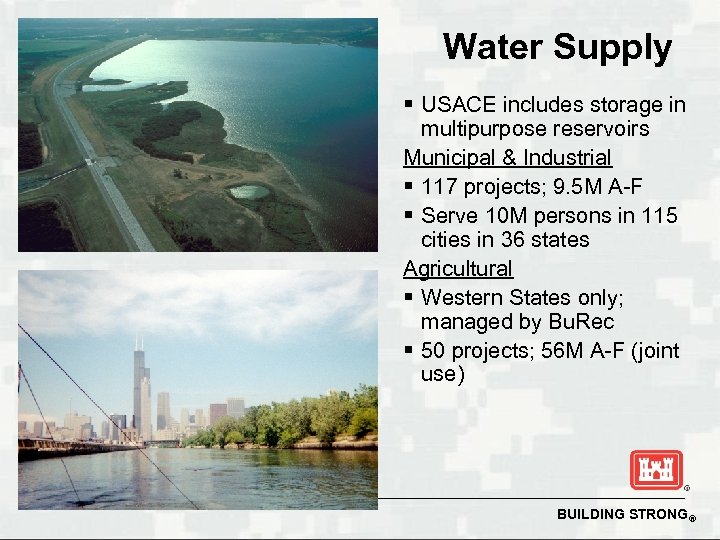 Water Supply

▪ USACE includes storage in multipurpose reservoirs

Municipal & Industrial

▪ 117 projects; 9.5M A-F

▪ Serve 10M persons in 115 cities in 36 states

Agricultural

▪ Western States only; managed by BuRec

▪ 50 projects; 56M A-F (joint use)

®

BUILDING STRONG®